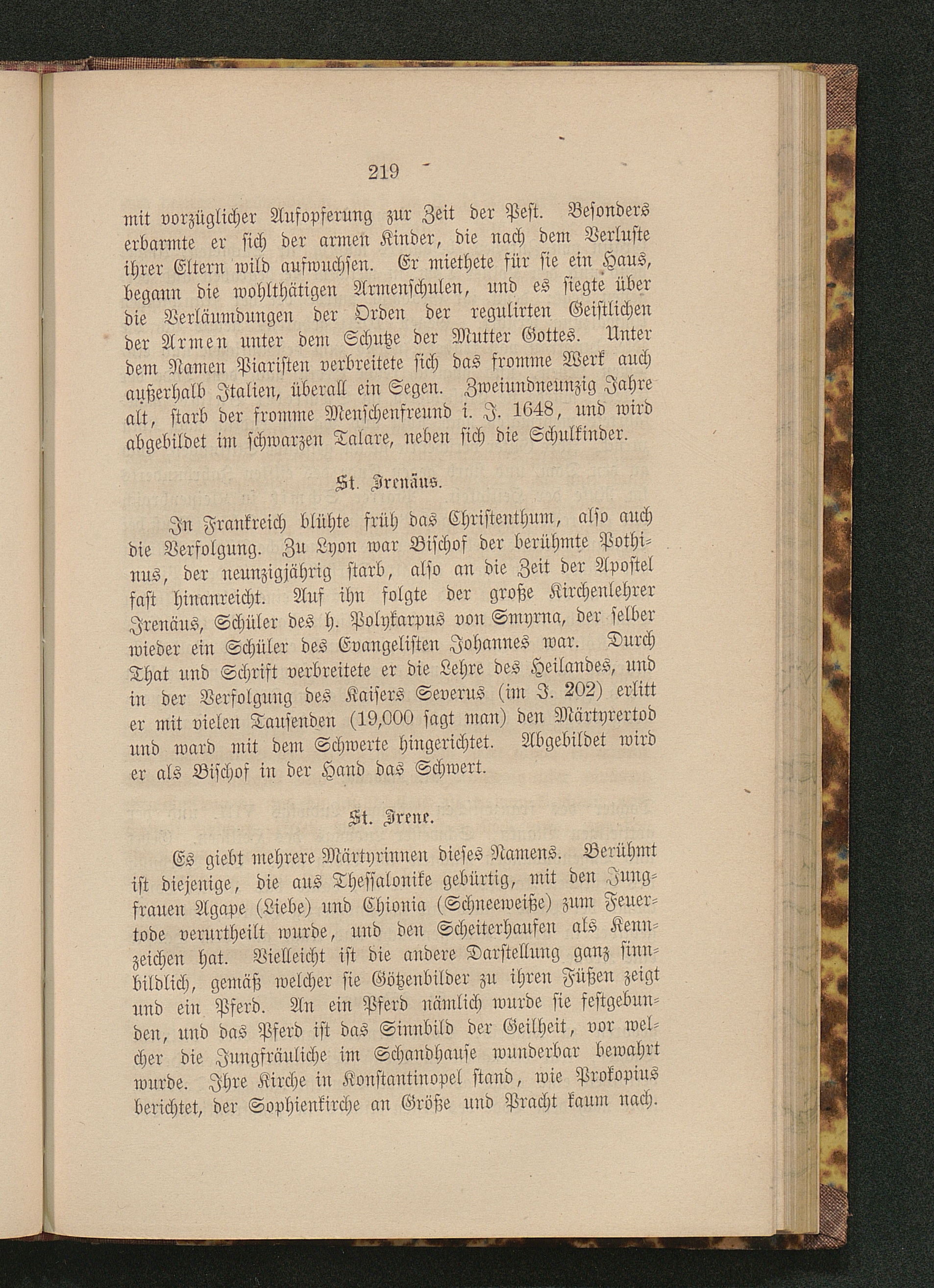 219

mit vorzüglicher Aufopferung zur Zeit der Pest. Besonders erbarmte er sich der armen Kinder, die nach dem Verluste ihrer Eltern wild aufwuchsen. Er miethete für sie ein Haus, begann die wohlthätigen Armenschulen, und es siegte über die Verläumdungen der Orden der regulirten Geistlichen der Armen unter dem Schutze der Mutter Gottes. Unter dem Namen Piaristen verbreitete sich das fromme Werk auch außerhalb Italien, überall ein Segen. Zweiundneunzig Jahre alt, starb der fromme Menschenfreund i. J. 1648, und wird abgebildet im schwarzen Talare, neben sich die Schulkinder.

St. Irenäus.

In Frankreich blühte früh das Christenthum, also auch die Verfolgung. Zu Lyon war Bischof der berühmte Pothinus, der neunzigjährig starb, also an die Zeit der Apostel fast hinanreicht. Auf ihn folgte der große Kirchenlehrer Irenäus, Schüler des h. Polykarpus von Smyrna, der selber wieder ein Schüler des Evangelisten Johannes war. Durch That und Schrift verbreitete er die Lehre des Heilandes, und in der Verfolgung des Kaisers Severus (im J. 202) erlitt er mit vielen Tausenden (19,000 sagt man) den Märtyrertod und ward mit dem Schwerte hingerichtet. Abgebildet wird er als Bischof in der Hand das Schwert.

St. Irene.

Es giebt mehrere Märtyrinnen dieses Namens. Berühmt ist diejenige, die aus Thessalonike gebürtig, mit den Jungfrauen Agape (Liebe) und Chionia (Schneeweiße) zum Feuertode verurtheilt wurde, und den Scheiterhaufen als Kennzeichen hat. Vielleicht ist die andere Darstellung ganz sinnbildlich, gemäß welcher sie Götzenbilder zu ihren Füßen zeigt und ein Pferd. An ein Pferd nämlich wurde sie festgebunden, und das Pferd ist das Sinnbild der Geilheit, vor welcher die Jungfräuliche im Schandhause wunderbar bewahrt wurde. Ihre Kirche in Konstantinopel stand, wie Prokopius berichtet, der Sophienkirche an Größe und Pracht kaum nach.